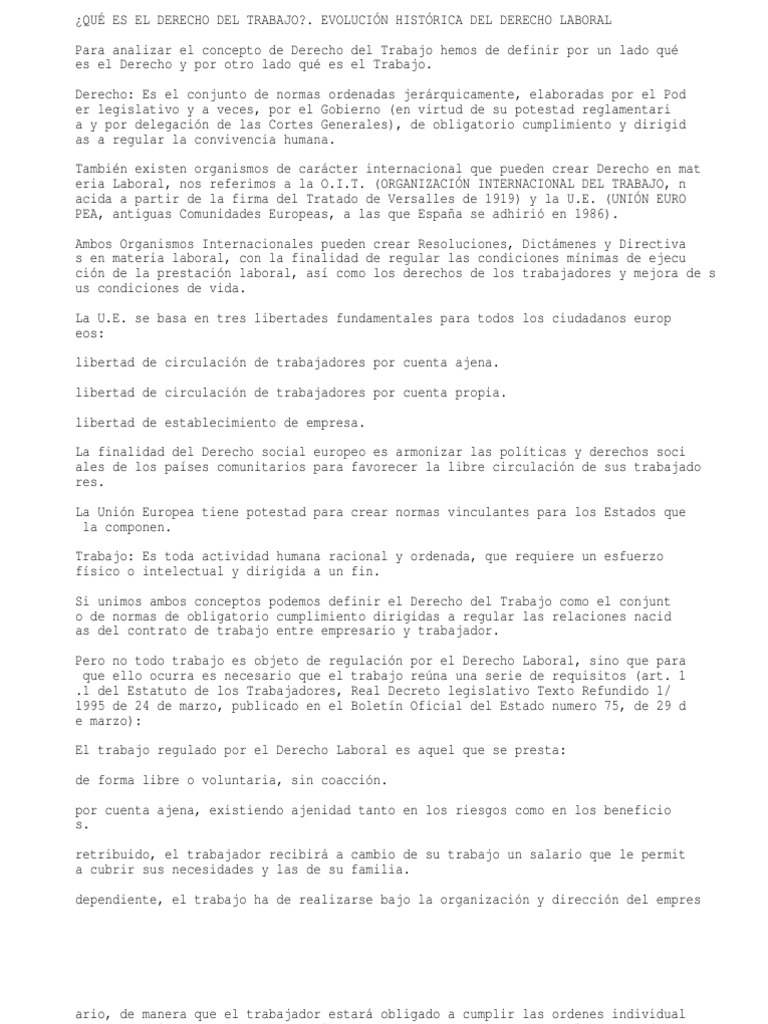 ¿QUÉ ES EL DERECHO DEL TRABAJO?. EVOLUCIÓN HISTÓRICA DEL DERECHO LABORAL

Para analizar el concepto de Derecho del Trabajo hemos de definir por un lado qué es el Derecho y por otro lado qué es el Trabajo.

Derecho: Es el conjunto de normas ordenadas jerárquicamente, elaboradas por el Pod er legislativo y a veces, por el Gobierno (en virtud de su potestad reglamentari a y por delegación de las Cortes Generales), de obligatorio cumplimiento y dirigid as a regular la convivencia humana.

También existen organismos de carácter internacional que pueden crear Derecho en mat eria Laboral, nos referimos a la O.I.T. (ORGANIZACIÓN INTERNACIONAL DEL TRABAJO, n acida a partir de la firma del Tratado de Versalles de 1919) y la U.E. (UNIÓN EURO PEA, antiguas Comunidades Europeas, a las que España se adhirió en 1986).

Ambos Organismos Internacionales pueden crear Resoluciones, Dictámenes y Directiva s en materia laboral, con la finalidad de regular las condiciones mínimas de ejecu ción de la prestación laboral, así como los derechos de los trabajadores y mejora de s us condiciones de vida.

La U.E. se basa en tres libertades fundamentales para todos los ciudadanos europ eos:

libertad de circulación de trabajadores por cuenta ajena.

libertad de circulación de trabajadores por cuenta propia.

libertad de establecimiento de empresa.

La finalidad del Derecho social europeo es armonizar las políticas y derechos soci ales de los países comunitarios para favorecer la libre circulación de sus trabajado res.

La Unión Europea tiene potestad para crear normas vinculantes para los Estados que la componen.

Trabajo: Es toda actividad humana racional y ordenada, que requiere un esfuerzo físico o intelectual y dirigida a un fin.

Si unimos ambos conceptos podemos definir el Derecho del Trabajo como el conjunt o de normas de obligatorio cumplimiento dirigidas a regular las relaciones nacid as del contrato de trabajo entre empresario y trabajador.

Pero no todo trabajo es objeto de regulación por el Derecho Laboral, sino que para que ello ocurra es necesario que el trabajo reúna una serie de requisitos (art. 1 .1 del Estatuto de los Trabajadores, Real Decreto legislativo Texto Refundido 1/ 1995 de 24 de marzo, publicado en el Boletín Oficial del Estado numero 75, de 29 d e marzo):

El trabajo regulado por el Derecho Laboral es aquel que se presta:

de forma libre o voluntaria, sin coacción.

por cuenta ajena, existiendo ajenidad tanto en los riesgos como en los beneficio s.

retribuido, el trabajador recibirá a cambio de su trabajo un salario que le permit a cubrir sus necesidades y las de su familia.

dependiente, el trabajo ha de realizarse bajo la organización y dirección del empres

ario, de manera que el trabajador estará obligado a cumplir las ordenes individual